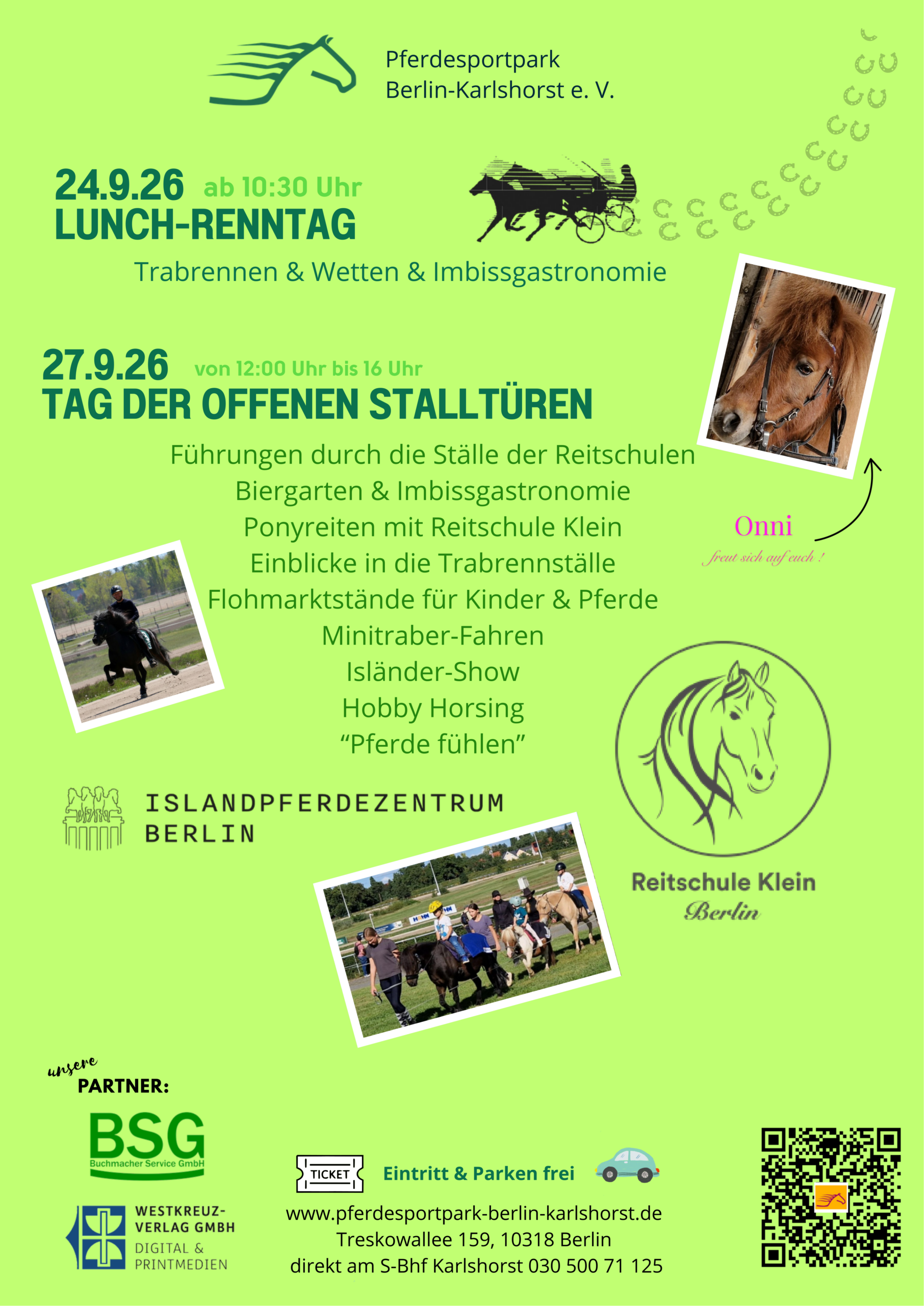 Pferdesportpark
Berlin-Karlshorst e. V.

24.9.26 ab 10:30 Uhr
LUNCH-RENNTAG

Trabrennen & Wetten & Imbissgastronomie

27.9.26 von 12:00 Uhr bis 16 Uhr
TAG DER OFFENEN STALLTÜREN

Führungen durch die Ställe der Reitschulen
Biergarten & Imbissgastronomie
Ponyreiten mit Reitschule Klein
Einblicke in die Trabrennställe
Flohmarktstände für Kinder & Pferde
Minitraber-Fahren
Isländer-Show
Hobby Horsing
"Pferde fühlen"

Onni
freut sich auf euch !

ISLANDPFERDEZENTRUM
BERLIN

Reitschule Klein
Berlin

unsere
PARTNER:

BSG
Buchmacher Service GmbH

WESTKREUZ-
VERLAG GMBH
DIGITAL &
PRINTMEDIEN

TICKET
Eintritt & Parken frei

www.pferdesportpark-berlin-karlshorst.de
Treskowallee 159, 10318 Berlin
direkt am S-Bhf Karlshorst 030 500 71 125